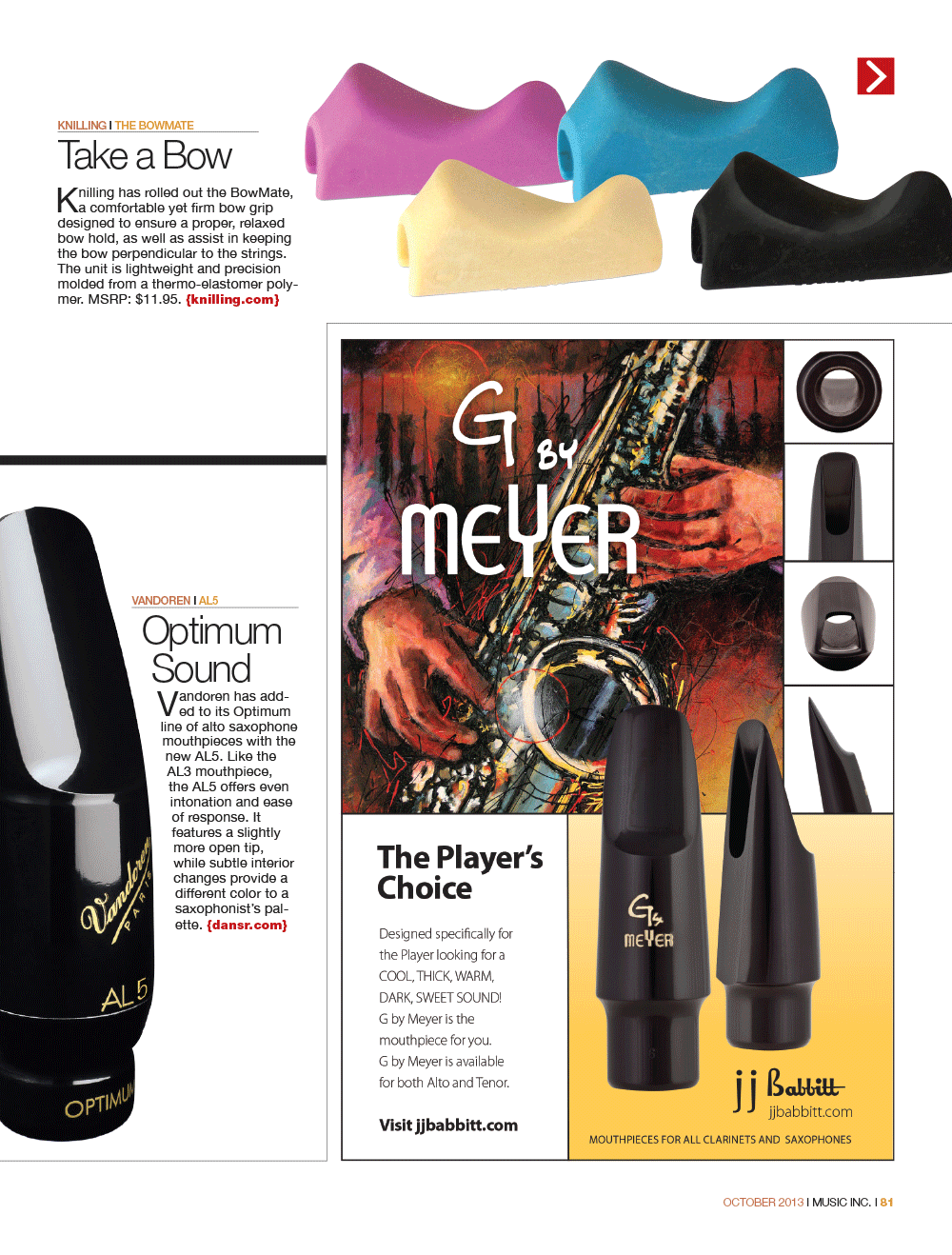 KNILLING I THE BOWMATE

Take a Bow

Knilling has rolled out the BowMate, a comfortable yet firm bow grip designed to ensure a proper, relaxed bow hold, as well as assist in keeping the bow perpendicular to the strings. The unit is lightweight and precision molded from a thermo-elastomer polymer. MSRP: $11.95. {knilling.com}

VANDOREN I AL5

Optimum Sound

Vandoren has added to its Optimum line of alto saxophone mouthpieces with the new AL5. Like the AL3 mouthpiece, the AL5 offers even intonation and ease of response. It features a slightly more open tip, while subtle interior changes provide a different color to a saxophonist's palette. {dansr.com}

Vandoren PARIS
AL 5
OPTIMUM

G BY MEYER

The Player's Choice

Designed specifically for the Player looking for a COOL, THICK, WARM, DARK, SWEET SOUND! G by Meyer is the mouthpiece for you. G by Meyer is available for both Alto and Tenor.

Visit jjbabbitt.com

G by MEYER

jj Babbitt
jjbabbitt.com

MOUTHPIECES FOR ALL CLARINETS AND SAXOPHONES

OCTOBER 2013 I MUSIC INC. I 81